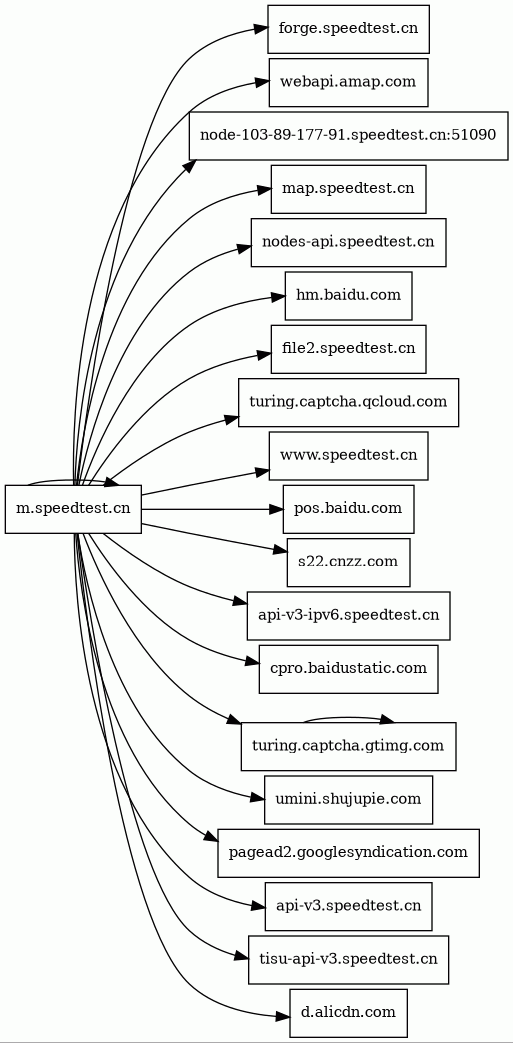 m.speedtest.cn

forge.speedtest.cn

webapi.amap.com

node-103-89-177-91.speedtest.cn:51090

map.speedtest.cn

nodes-api.speedtest.cn

hm.baidu.com

file2.speedtest.cn

turing.captcha.qcloud.com

www.speedtest.cn

pos.baidu.com

s22.cnzz.com

api-v3-ipv6.speedtest.cn

cpro.baidustatic.com

turing.captcha.gtimg.com

umini.shujupie.com

pagead2.googlesyndication.com

api-v3.speedtest.cn

tisu-api-v3.speedtest.cn

d.alicdn.com